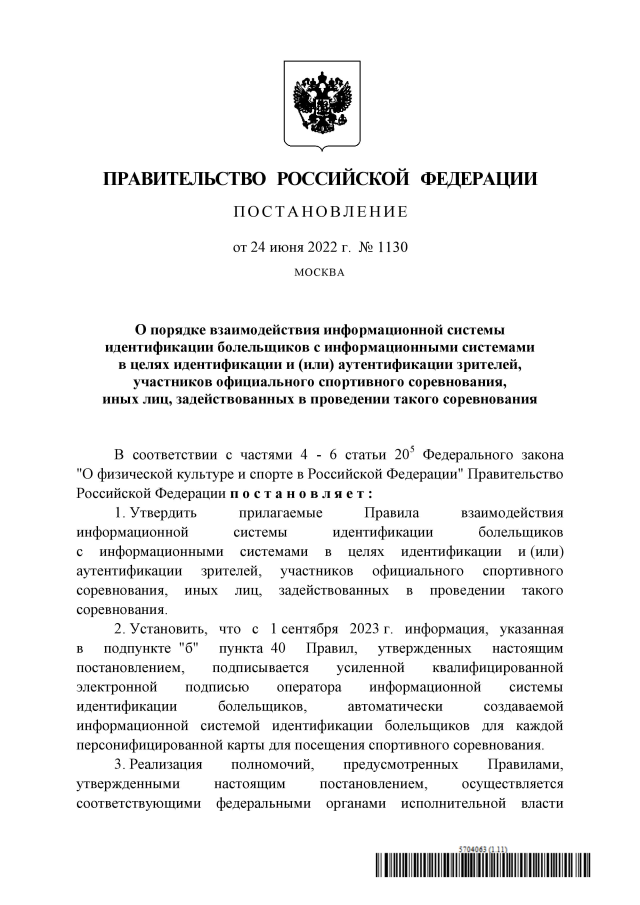 ПРАВИТЕЛЬСТВО РОССИЙСКОЙ ФЕДЕРАЦИИ

ПОСТАНОВЛЕНИЕ

от 24 июня 2022 г. № 1130

МОСКВА

О порядке взаимодействия информационной системы идентификации болельщиков с информационными системами в целях идентификации и (или) аутентификации зрителей, участников официального спортивного соревнования, иных лиц, задействованных в проведении такого соревнования

В соответствии с частями 4 - 6 статьи $20^5$ Федерального закона "О физической культуре и спорте в Российской Федерации" Правительство Российской Федерации постановляет:

1. Утвердить прилагаемые Правила взаимодействия информационной системы идентификации болельщиков с информационными системами в целях идентификации и (или) аутентификации зрителей, участников официального спортивного соревнования, иных лиц, задействованных в проведении такого соревнования.

2. Установить, что с 1 сентября 2023 г. информация, указанная в подпункте "б" пункта 40 Правил, утвержденных настоящим постановлением, подписывается усиленной квалифицированной электронной подписью оператора информационной системы идентификации болельщиков, автоматически создаваемой информационной системой идентификации болельщиков для каждой персонифицированной карты для посещения спортивного соревнования.

3. Реализация полномочий, предусмотренных Правилами, утвержденными настоящим постановлением, осуществляется соответствующими федеральными органами исполнительной власти

5704063 (1.11)